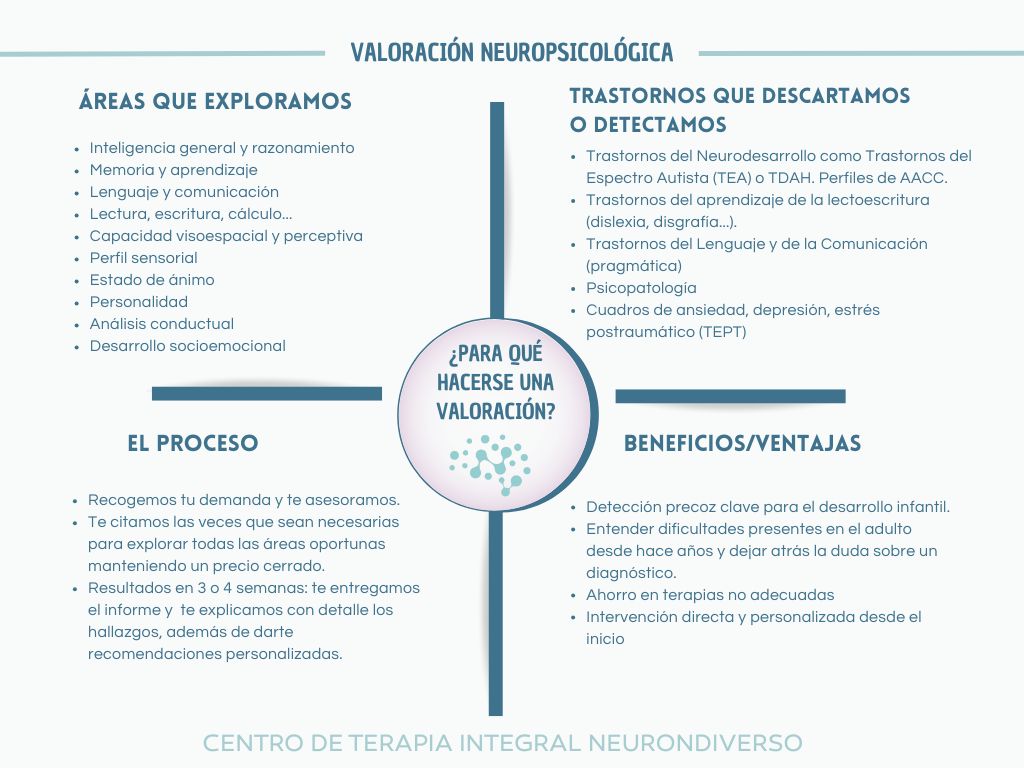 VALORACIÓN NEUROPSICOLÓGICA

ÁREAS QUE EXPLORAMOS

- Inteligencia general y razonamiento
- Memoria y aprendizaje
- Lenguaje y comunicación
- Lectura, escritura, cálculo...
- Capacidad visoespacial y perceptiva
- Perfil sensorial
- Estado de ánimo
- Personalidad
- Análisis conductual
- Desarrollo socioemocional

TRASTORNOS QUE DESCARTAMOS O DETECTAMOS

- Trastornos del Neurodesarrollo como Trastornos del Espectro Autista (TEA) o TDAH. Perfiles de AACC.
- Trastornos del aprendizaje de la lectoescritura (dislexia, disgrafía...).
- Trastornos del Lenguaje y de la Comunicación (pragmática)
- Psicopatología
- Cuadros de ansiedad, depresión, estrés postraumático (TEPT)

¿PARA QUÉ HACERSE UNA VALORACIÓN?

EL PROCESO

- Recogemos tu demanda y te asesoramos.
- Te citamos las veces que sean necesarias para explorar todas las áreas oportunas manteniendo un precio cerrado.
- Resultados en 3 o 4 semanas: te entregamos el informe y te explicamos con detalle los hallazgos, además de darte recomendaciones personalizadas.

BENEFICIOS/VENTAJAS

- Detección precoz clave para el desarrollo infantil.
- Entender dificultades presentes en el adulto desde hace años y dejar atrás la duda sobre un diagnóstico.
- Ahorro en terapias no adecuadas
- Intervención directa y personalizada desde el inicio

CENTRO DE TERAPIA INTEGRAL NEURONDIVERSO